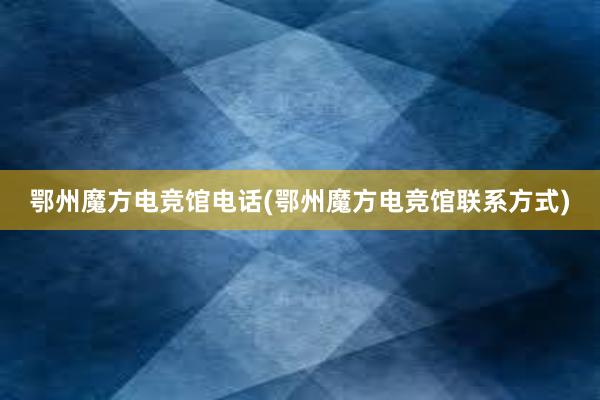 鄂州魔方电竞馆电话(鄂州魔方电竞馆联系方式)